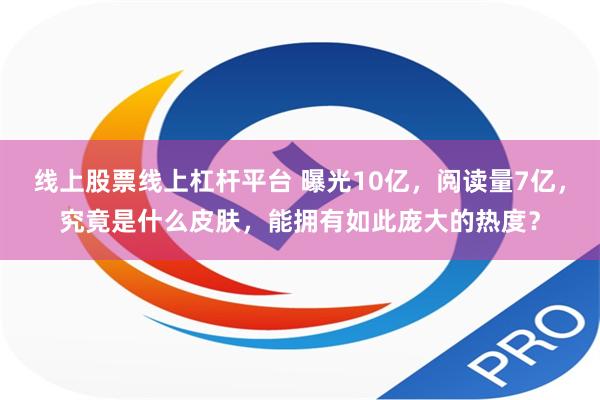 线上股票线上杠杆平台 曝光10亿，阅读量7亿，究竟是什么皮肤，能拥有如此庞大的热度？

PRO